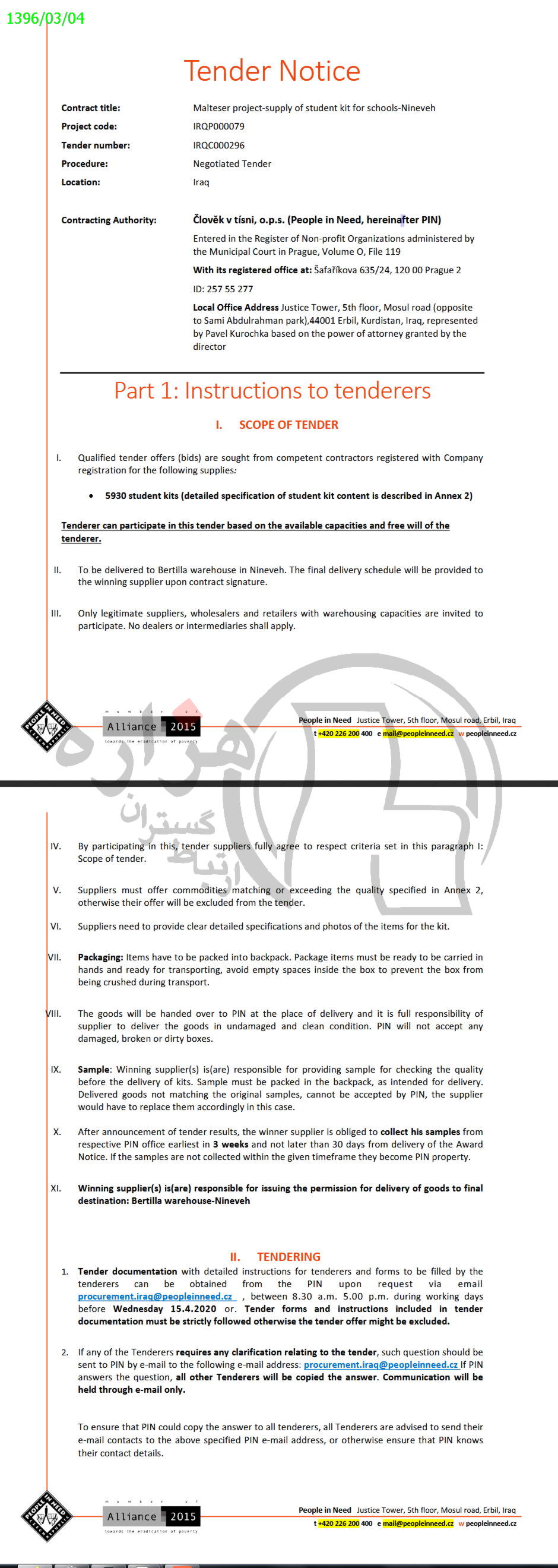 1396/03/04

Tender Notice

Contract title: Malteser project-supply of student kit for schools-Nineveh
Project code: IRQP000079
Tender number: IRQC000296
Procedure: Negotiated Tender
Location: Iraq

Contracting Authority: Člověk v tísni, o.p.s. (People in Need, hereinafter PIN)

Entered in the Register of Non-profit Organizations administered by the Municipal Court in Prague, Volume O, File 119

With its registered office at: Šafaříkova 635/24, 120 00 Prague 2

ID: 257 55 277

Local Office Address Justice Tower, 5th floor, Mosul road (opposite to Sami Abdulrahman park),44001 Erbil, Kurdistan, Iraq, represented by Pavel Kurochka based on the power of attorney granted by the director

Part 1: Instructions to tenderers

I. SCOPE OF TENDER

I. Qualified tender offers (bids) are sought from competent contractors registered with Company registration for the following supplies:

• 5930 student kits (detailed specification of student kit content is described in Annex 2)

Tenderer can participate in this tender based on the available capacities and free will of the tenderer.

II. To be delivered to Bertilla warehouse in Nineveh. The final delivery schedule will be provided to the winning supplier upon contract signature.

III. Only legitimate suppliers, wholesalers and retailers with warehousing capacities are invited to participate. No dealers or intermediaries shall apply.

PEOPLE IN NEED
member of Alliance 2015 towards the eradication of poverty
People in Need Justice Tower, 5th floor, Mosul road, Erbil, Iraq
t +420 226 200 400 e mail@peopleinneed.cz w peopleinneed.cz

هزاره
ارتباط گستران

IV. By participating in this, tender suppliers fully agree to respect criteria set in this paragraph I: Scope of tender.

V. Suppliers must offer commodities matching or exceeding the quality specified in Annex 2, otherwise their offer will be excluded from the tender.

VI. Suppliers need to provide clear detailed specifications and photos of the items for the kit.

VII. Packaging: Items have to be packed into backpack. Package items must be ready to be carried in hands and ready for transporting, avoid empty spaces inside the box to prevent the box from being crushed during transport.

VIII. The goods will be handed over to PIN at the place of delivery and it is full responsibility of supplier to deliver the goods in undamaged and clean condition. PIN will not accept any damaged, broken or dirty boxes.

IX. Sample: Winning supplier(s) is(are) responsible for providing sample for checking the quality before the delivery of kits. Sample must be packed in the backpack, as intended for delivery. Delivered goods not matching the original samples, cannot be accepted by PIN, the supplier would have to replace them accordingly in this case.

X. After announcement of tender results, the winner supplier is obliged to collect his samples from respective PIN office earliest in 3 weeks and not later than 30 days from delivery of the Award Notice. If the samples are not collected within the given timeframe they become PIN property.

XI. Winning supplier(s) is(are) responsible for issuing the permission for delivery of goods to final destination: Bertilla warehouse-Nineveh

II. TENDERING

1. Tender documentation with detailed instructions for tenderers and forms to be filled by the tenderers can be obtained from the PIN upon request via email procurement.iraq@peopleinneed.cz , between 8.30 a.m. 5.00 p.m. during working days before Wednesday 15.4.2020 or. Tender forms and instructions included in tender documentation must be strictly followed otherwise the tender offer might be excluded.

2. If any of the Tenderers requires any clarification relating to the tender, such question should be sent to PIN by e-mail to the following e-mail address: procurement.iraq@peopleinneed.cz If PIN answers the question, all other Tenderers will be copied the answer. Communication will be held through e-mail only.

To ensure that PIN could copy the answer to all tenderers, all Tenderers are advised to send their e-mail contacts to the above specified PIN e-mail address, or otherwise ensure that PIN knows their contact details.

PEOPLE IN NEED
member of Alliance 2015 towards the eradication of poverty
People in Need Justice Tower, 5th floor, Mosul road, Erbil, Iraq
t +420 226 200 400 e mail@peopleinneed.cz w peopleinneed.cz